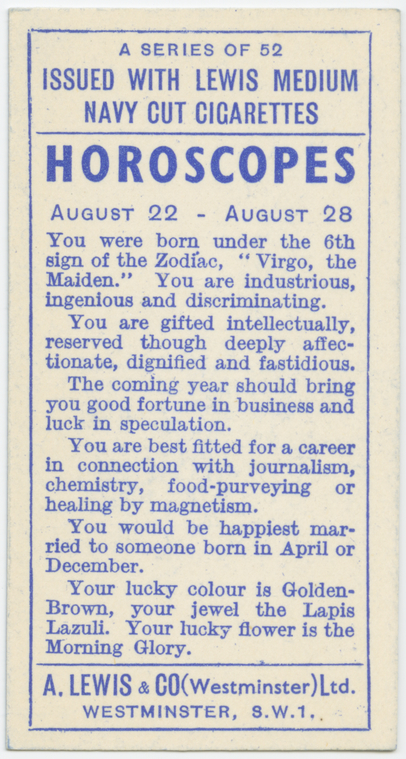 A SERIES OF 52
ISSUED WITH LEWIS MEDIUM NAVY CUT CIGARETTES

HOROSCOPES

AUGUST 22 - AUGUST 28

You were born under the 6th sign of the Zodiac, "Virgo, the Maiden." You are industrious, ingenious and discriminating.

You are gifted intellectually, reserved though deeply affectionate, dignified and fastidious.

The coming year should bring you good fortune in business and luck in speculation.

You are best fitted for a career in connection with journalism, chemistry, food-purveying or healing by magnetism.

You would be happiest married to someone born in April or December.

Your lucky colour is Golden-Brown, your jewel the Lapis Lazuli. Your lucky flower is the Morning Glory.

A. LEWIS & CO (Westminster) Ltd.
WESTMINSTER, S.W.1.